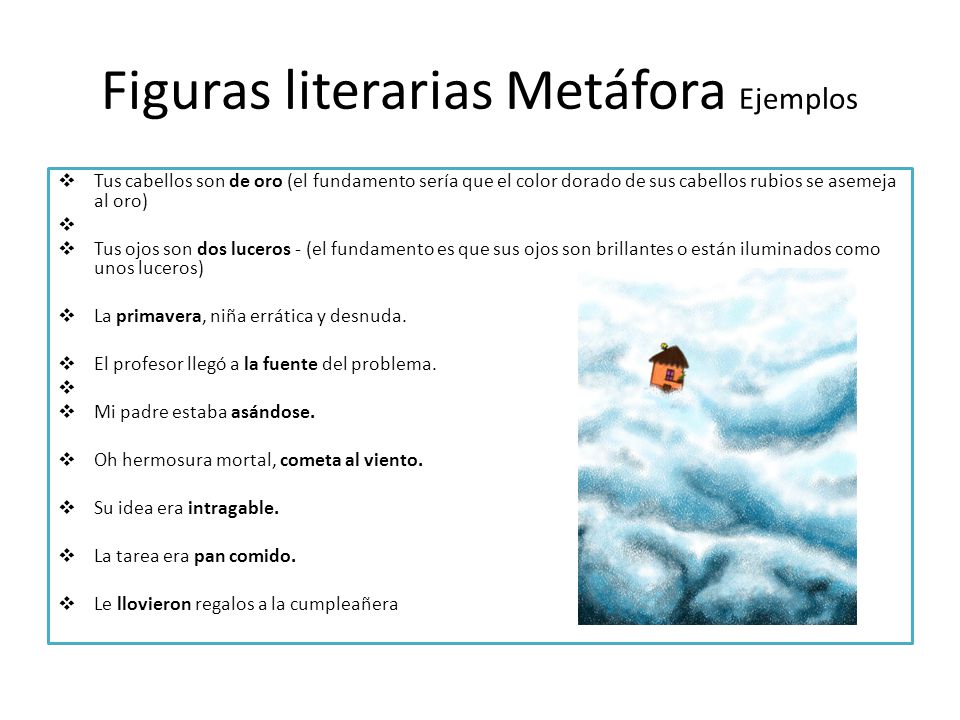 Figuras literarias Metáfora Ejemplos

❖ Tus cabellos son de oro (el fundamento sería que el color dorado de sus cabellos rubios se asemeja al oro)
❖
❖ Tus ojos son dos luceros - (el fundamento es que sus ojos son brillantes o están iluminados como unos luceros)

❖ La primavera, niña errática y desnuda.

❖ El profesor llegó a la fuente del problema.
❖
❖ Mi padre estaba asándose.

❖ Oh hermosura mortal, cometa al viento.

❖ Su idea era intragable.

❖ La tarea era pan comido.

❖ Le llovieron regalos a la cumpleañera